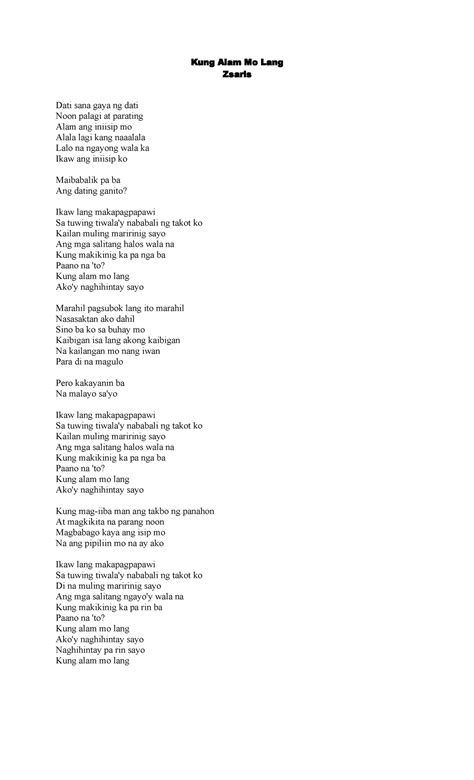 Kung Alam Mo Lang
Zsaris

Dati sana gaya ng dati
Noon palagi at parating
Alam ang iniisip mo
Alala lagi kang naaalala
Lalo na ngayong wala ka
Ikaw ang iniisip ko

Maibabalik pa ba
Ang dating ganito?

Ikaw lang makapagpapawi
Sa tuwing tiwala'y nababali ng takot ko
Kailan muling maririnig sayo
Ang mga salitang halos wala na
Kung makikinig ka pa nga ba
Paano na 'to?
Kung alam mo lang
Ako'y naghihintay sayo

Marahil pagsubok lang ito marahil
Nasasaktan ako dahil
Sino ba ko sa buhay mo
Kaibigan isa lang akong kaibigan
Na kailangan mo nang iwan
Para di na magulo

Pero kakayanin ba
Na malayo sa'yo

Ikaw lang makapagpapawi
Sa tuwing tiwala'y nababali ng takot ko
Kailan muling maririnig sayo
Ang mga salitang halos wala na
Kung makikinig ka pa nga ba
Paano na 'to?
Kung alam mo lang
Ako'y naghihintay sayo

Kung mag-iiba man ang takbo ng panahon
At magkikita na parang noon
Magbabago kaya ang isip mo
Na ang pipiliin mo na ay ako

Ikaw lang makapagpapawi
Sa tuwing tiwala'y nababali ng takot ko
Di na muling maririnig sayo
Ang mga salitang ngayo'y wala na
Kung makikinig ka pa rin ba
Paano na 'to?
Kung alam mo lang
Ako'y naghihintay sayo
Naghihintay pa rin sayo
Kung alam mo lang